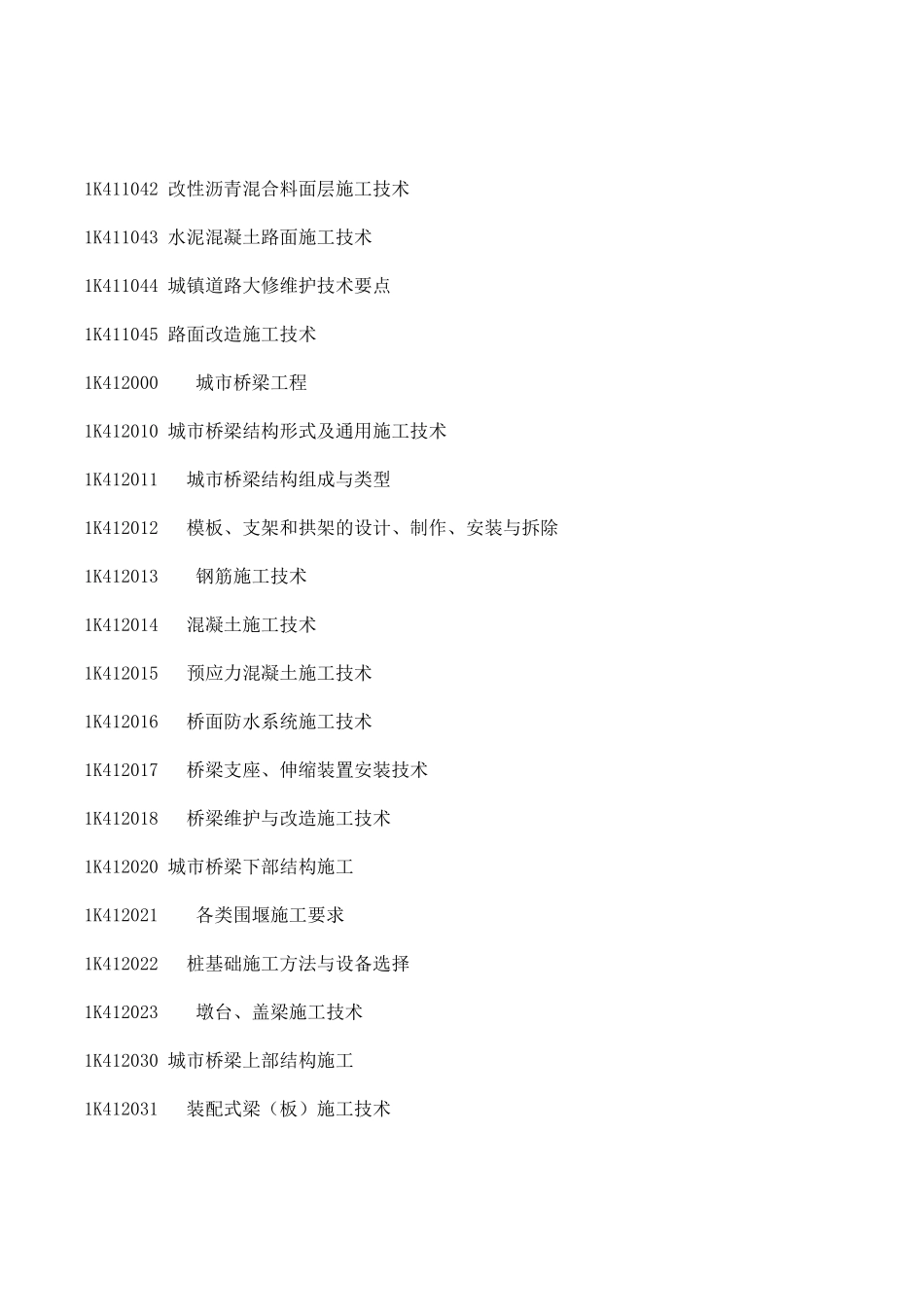 1K411042 改性沥青混合料面层施工技术

1K411043 水泥混凝土路面施工技术

1K411044 城镇道路大修维护技术要点

1K411045 路面改造施工技术

1K412000 城市桥梁工程

1K412010 城市桥梁结构形式及通用施工技术

1K412011 城市桥梁结构组成与类型

1K412012 模板、支架和拱架的设计、制作、安装与拆除

1K412013 钢筋施工技术

1K412014 混凝土施工技术

1K412015 预应力混凝土施工技术

1K412016 桥面防水系统施工技术

1K412017 桥梁支座、伸缩装置安装技术

1K412018 桥梁维护与改造施工技术

1K412020 城市桥梁下部结构施工

1K412021 各类围堰施工要求

1K412022 桩基础施工方法与设备选择

1K412023 墩台、盖梁施工技术

1K412030 城市桥梁上部结构施工

1K412031 装配式梁（板）施工技术